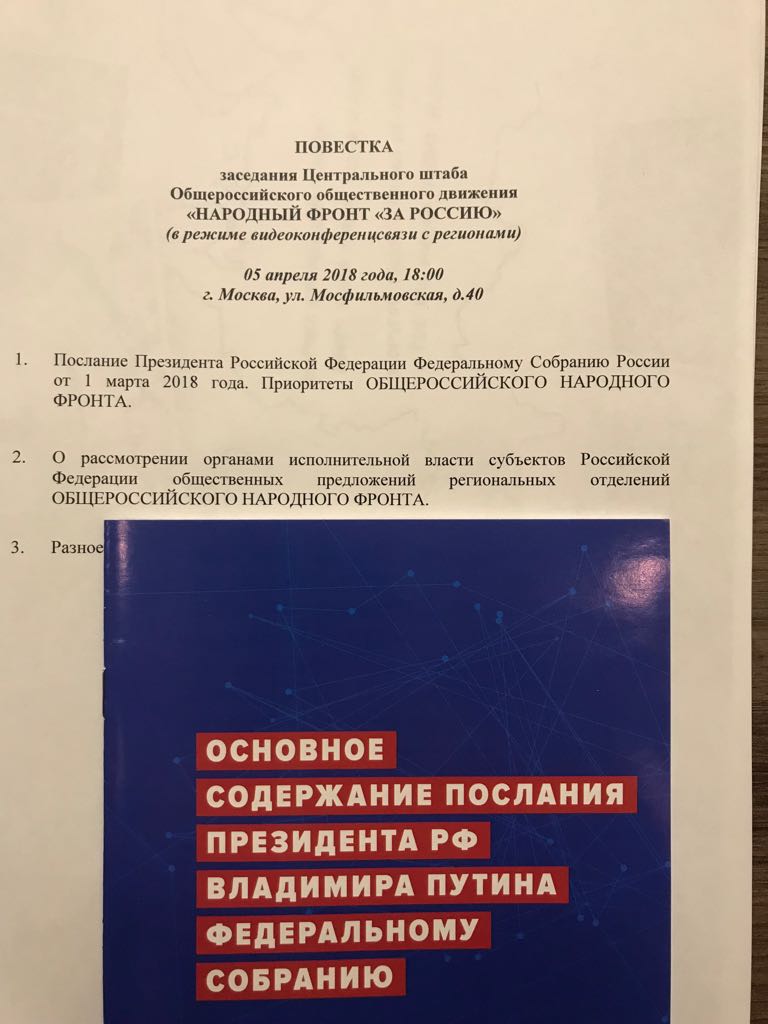 ПОВЕСТКА
заседания Центрального штаба
Общероссийского общественного движения
«НАРОДНЫЙ ФРОНТ «ЗА РОССИЮ»
(в режиме видеоконференцсвязи с регионами)

05 апреля 2018 года, 18:00
г. Москва, ул. Мосфильмовская, д.40

1. Послание Президента Российской Федерации Федеральному Собранию России от 1 марта 2018 года. Приоритеты ОБЩЕРОССИЙСКОГО НАРОДНОГО ФРОНТА.

2. О рассмотрении органами исполнительной власти субъектов Российской Федерации общественных предложений региональных отделений ОБЩЕРОССИЙСКОГО НАРОДНОГО ФРОНТА.

3. Разное

ОСНОВНОЕ
СОДЕРЖАНИЕ ПОСЛАНИЯ
ПРЕЗИДЕНТА РФ
ВЛАДИМИРА ПУТИНА
ФЕДЕРАЛЬНОМУ
СОБРАНИЮ